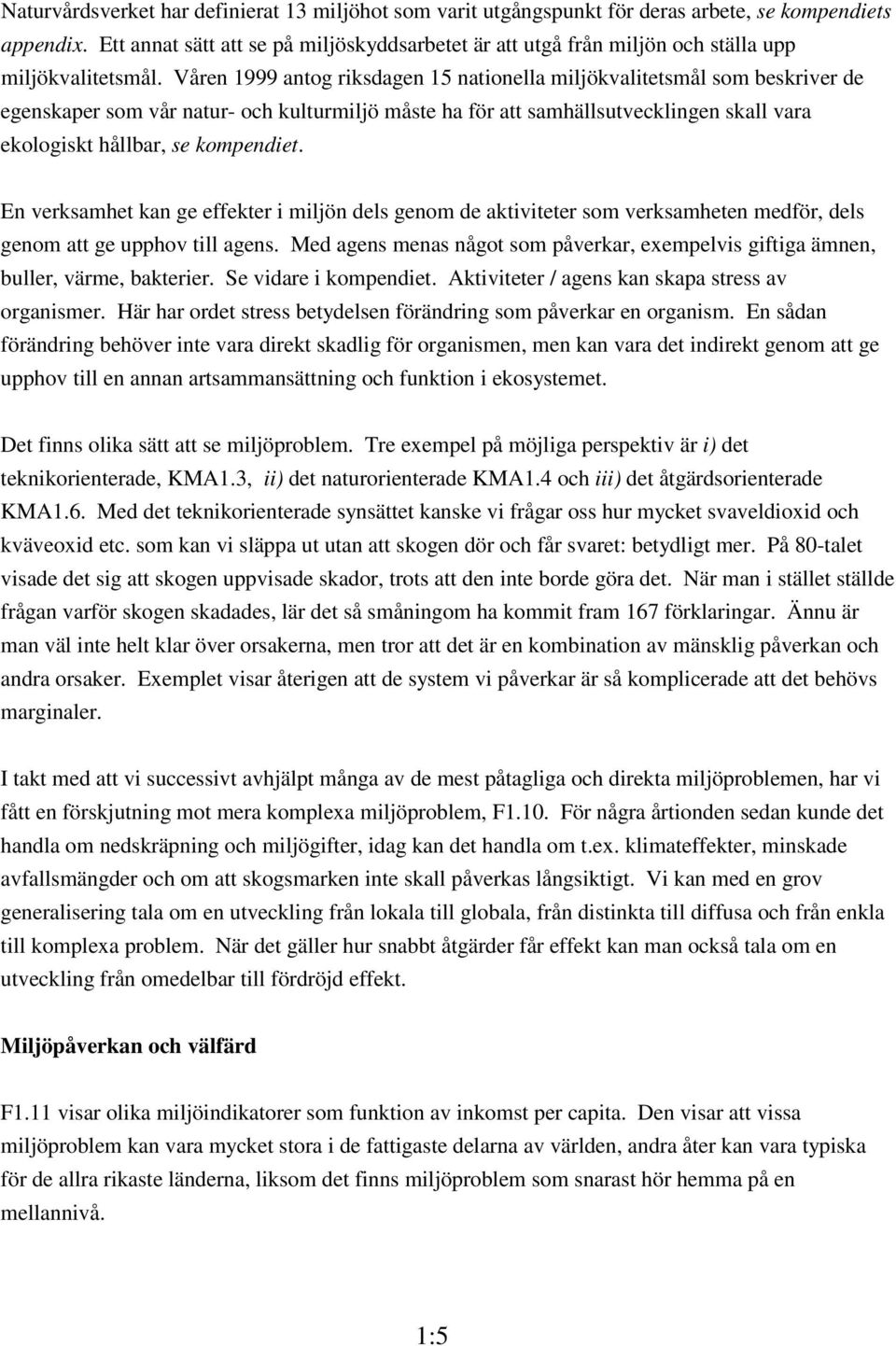 Naturvårdsverket har definierat 13 miljöhot som varit utgångspunkt för deras arbete, se kompendiets appendix. Ett annat sätt att se på miljöskyddsarbetet är att utgå från miljön och ställa upp miljökvalitetsmål. Våren 1999 antog riksdagen 15 nationella miljökvalitetsmål som beskriver de egenskaper som vår natur- och kulturmiljö måste ha för att samhällsutvecklingen skall vara ekologiskt hållbar, se kompendiet.

En verksamhet kan ge effekter i miljön dels genom de aktiviteter som verksamheten medför, dels genom att ge upphov till agens. Med agens menas något som påverkar, exempelvis giftiga ämnen, buller, värme, bakterier. Se vidare i kompendiet. Aktiviteter / agens kan skapa stress av organismer. Här har ordet stress betydelsen förändring som påverkar en organism. En sådan förändring behöver inte vara direkt skadlig för organismen, men kan vara det indirekt genom att ge upphov till en annan artsammansättning och funktion i ekosystemet.

Det finns olika sätt att se miljöproblem. Tre exempel på möjliga perspektiv är i) det teknikorienterade, KMA1.3, ii) det naturorienterade KMA1.4 och iii) det åtgärdsorienterade KMA1.6. Med det teknikorienterade synsättet kanske vi frågar oss hur mycket svaveldioxid och kväveoxid etc. som kan vi släppa ut utan att skogen dör och får svaret: betydligt mer. På 80-talet visade det sig att skogen uppvisade skador, trots att den inte borde göra det. När man i stället ställde frågan varför skogen skadades, lär det så småningom ha kommit fram 167 förklaringar. Ännu är man väl inte helt klar över orsakerna, men tror att det är en kombination av mänsklig påverkan och andra orsaker. Exemplet visar återigen att de system vi påverkar är så komplicerade att det behövs marginaler.

I takt med att vi successivt avhjälpt många av de mest påtagliga och direkta miljöproblemen, har vi fått en förskjutning mot mera komplexa miljöproblem, F1.10. För några årtionden sedan kunde det handla om nedskräpning och miljögifter, idag kan det handla om t.ex. klimateffekter, minskade avfallsmängder och om att skogsmarken inte skall påverkas långsiktigt. Vi kan med en grov generalisering tala om en utveckling från lokala till globala, från distinkta till diffusa och från enkla till komplexa problem. När det gäller hur snabbt åtgärder får effekt kan man också tala om en utveckling från omedelbar till fördröjd effekt.

Miljöpåverkan och välfärd

F1.11 visar olika miljöindikatorer som funktion av inkomst per capita. Den visar att vissa miljöproblem kan vara mycket stora i de fattigaste delarna av världen, andra åter kan vara typiska för de allra rikaste länderna, liksom det finns miljöproblem som snarast hör hemma på en mellannivå.

1:5